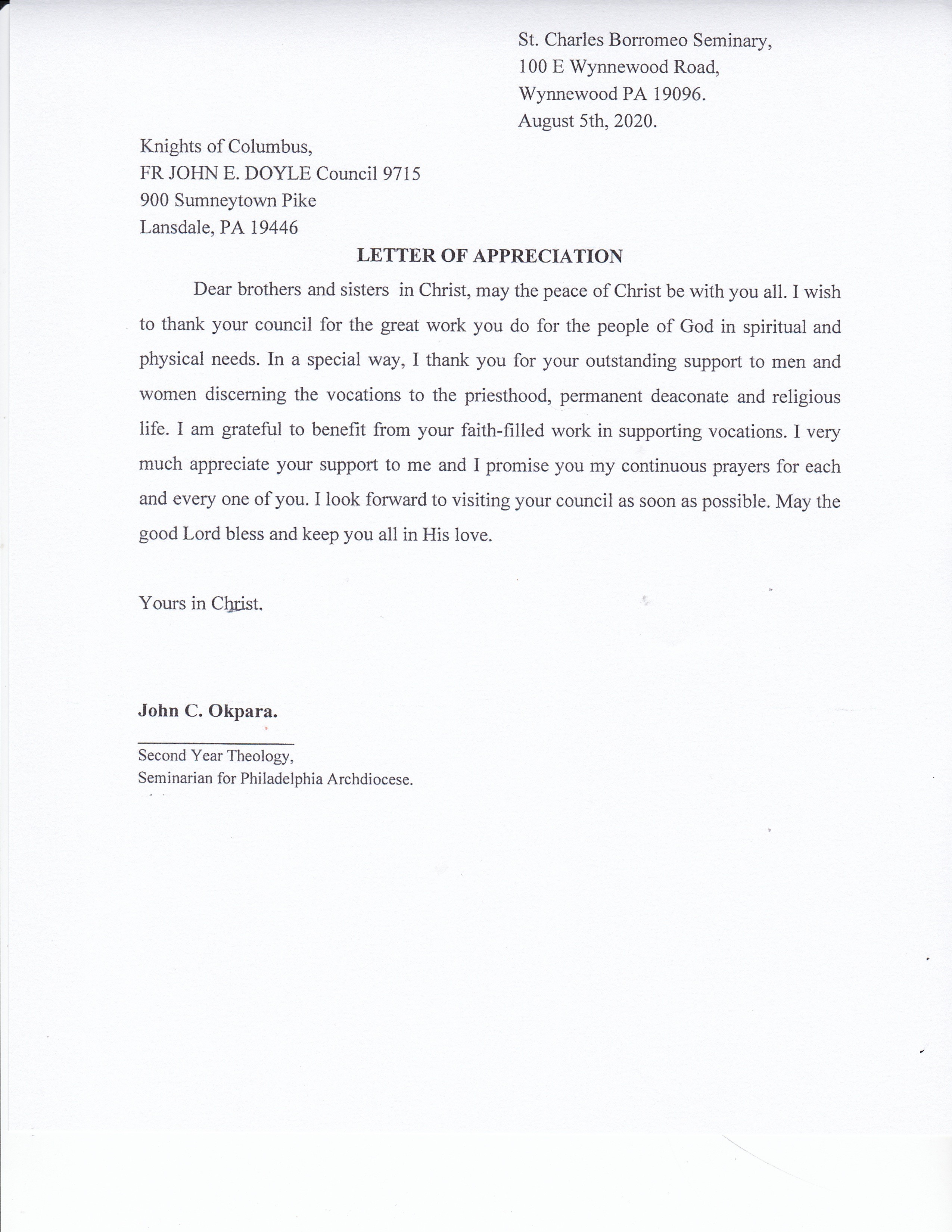 St. Charles Borromeo Seminary,
100 E Wynnewood Road,
Wynnewood PA 19096.
August 5th, 2020.

Knights of Columbus,
FR JOHN E. DOYLE Council 9715
900 Sumneytown Pike
Lansdale, PA 19446

LETTER OF APPRECIATION

Dear brothers and sisters in Christ, may the peace of Christ be with you all. I wish to thank your council for the great work you do for the people of God in spiritual and physical needs. In a special way, I thank you for your outstanding support to men and women discerning the vocations to the priesthood, permanent deaconate and religious life. I am grateful to benefit from your faith-filled work in supporting vocations. I very much appreciate your support to me and I promise you my continuous prayers for each and every one of you. I look forward to visiting your council as soon as possible. May the good Lord bless and keep you all in His love.

Yours in Christ.

John C. Okpara.

Second Year Theology,
Seminarian for Philadelphia Archdiocese.